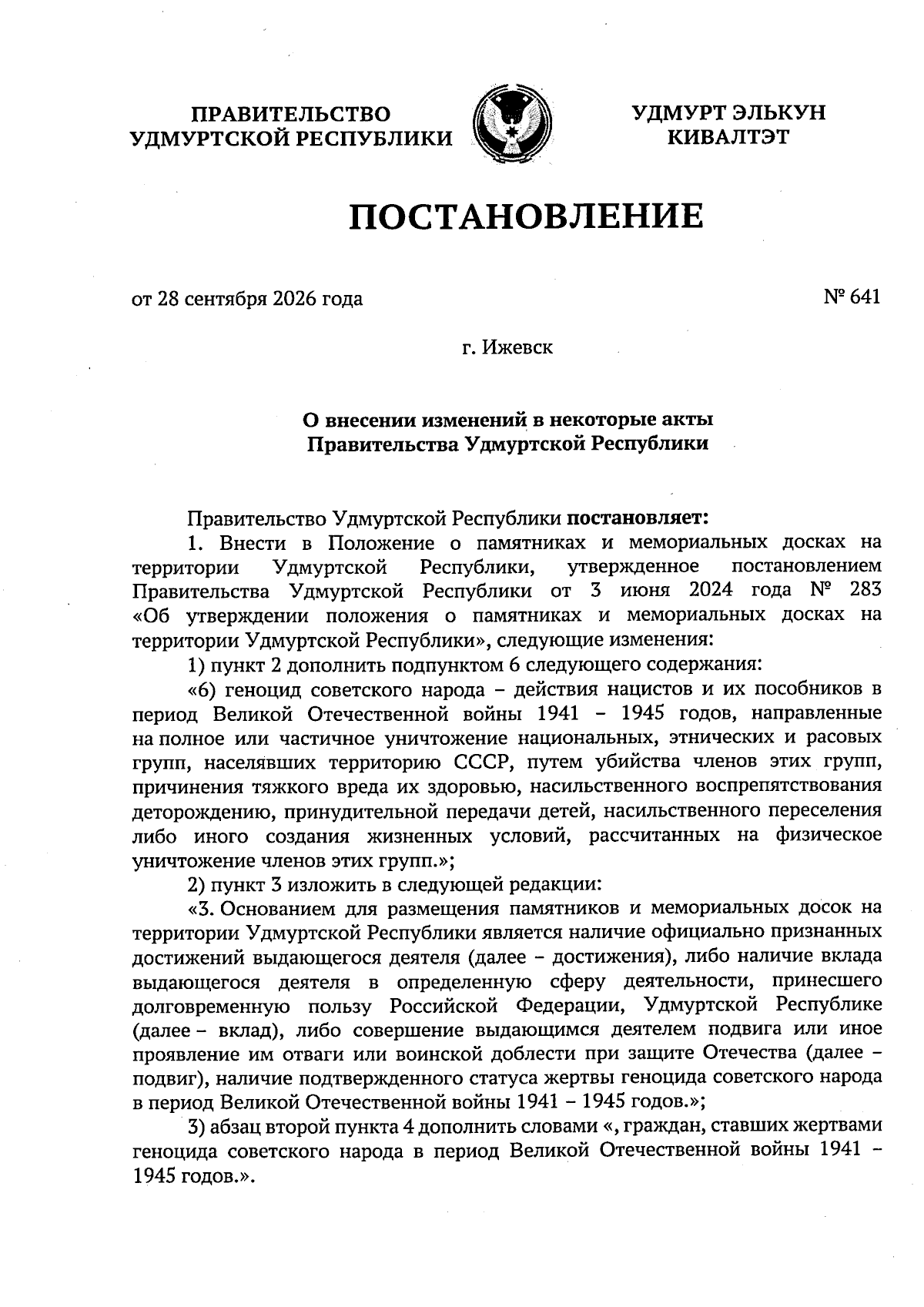 ПРАВИТЕЛЬСТВО
УДМУРТСКОЙ РЕСПУБЛИКИ

УДМУРТ ЭЛЬКУН
КИВАЛТЭТ

ПОСТАНОВЛЕНИЕ

от 28 сентября 2026 года

№ 641

г. Ижевск

О внесении изменений в некоторые акты
Правительства Удмуртской Республики

Правительство Удмуртской Республики постановляет:

1. Внести в Положение о памятниках и мемориальных досках на территории Удмуртской Республики, утвержденное постановлением Правительства Удмуртской Республики от 3 июня 2024 года № 283 «Об утверждении положения о памятниках и мемориальных досках на территории Удмуртской Республики», следующие изменения:

1) пункт 2 дополнить подпунктом 6 следующего содержания:

«6) геноцид советского народа – действия нацистов и их пособников в период Великой Отечественной войны 1941 – 1945 годов, направленные на полное или частичное уничтожение национальных, этнических и расовых групп, населявших территорию СССР, путем убийства членов этих групп, причинения тяжкого вреда их здоровью, насильственного воспрепятствования деторождению, принудительной передачи детей, насильственного переселения либо иного создания жизненных условий, рассчитанных на физическое уничтожение членов этих групп.»;

2) пункт 3 изложить в следующей редакции:

«3. Основанием для размещения памятников и мемориальных досок на территории Удмуртской Республики является наличие официально признанных достижений выдающегося деятеля (далее – достижения), либо наличие вклада выдающегося деятеля в определенную сферу деятельности, принесшего долговременную пользу Российской Федерации, Удмуртской Республике (далее – вклад), либо совершение выдающимся деятелем подвига или иное проявление им отваги или воинской доблести при защите Отечества (далее – подвиг), наличие подтвержденного статуса жертвы геноцида советского народа в период Великой Отечественной войны 1941 – 1945 годов.»;

3) абзац второй пункта 4 дополнить словами «, граждан, ставших жертвами геноцида советского народа в период Великой Отечественной войны 1941 – 1945 годов.».